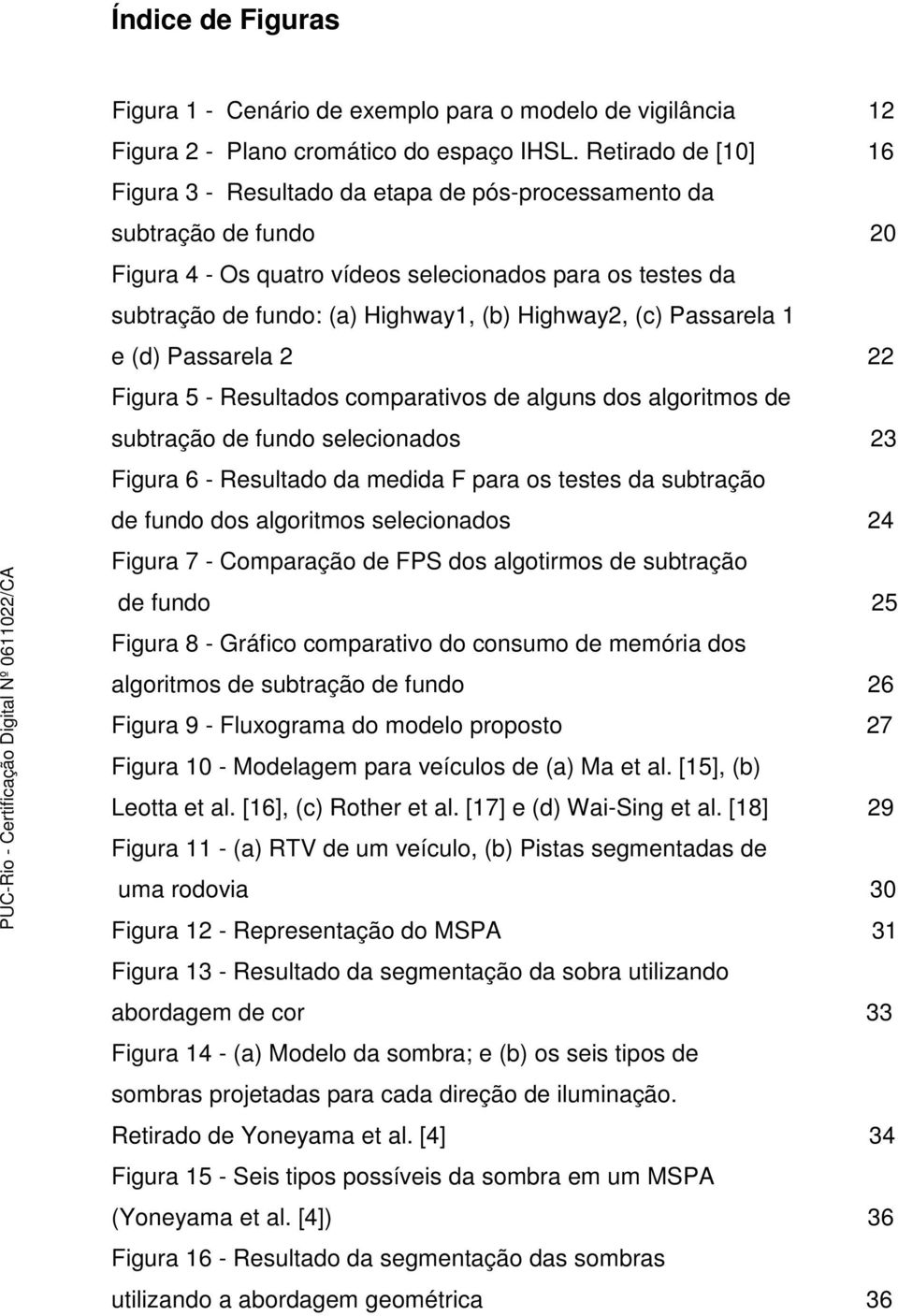 Índice de Figuras

Figura 1 - Cenário de exemplo para o modelo de vigilância 12
Figura 2 - Plano cromático do espaço IHSL. Retirado de [10] 16
Figura 3 - Resultado da etapa de pós-processamento da subtração de fundo 20
Figura 4 - Os quatro vídeos selecionados para os testes da subtração de fundo: (a) Highway1, (b) Highway2, (c) Passarela 1 e (d) Passarela 2 22
Figura 5 - Resultados comparativos de alguns dos algoritmos de subtração de fundo selecionados 23
Figura 6 - Resultado da medida F para os testes da subtração de fundo dos algoritmos selecionados 24
Figura 7 - Comparação de FPS dos algotirmos de subtração de fundo 25
Figura 8 - Gráfico comparativo do consumo de memória dos algoritmos de subtração de fundo 26
Figura 9 - Fluxograma do modelo proposto 27
Figura 10 - Modelagem para veículos de (a) Ma et al. [15], (b) Leotta et al. [16], (c) Rother et al. [17] e (d) Wai-Sing et al. [18] 29
Figura 11 - (a) RTV de um veículo, (b) Pistas segmentadas de uma rodovia 30
Figura 12 - Representação do MSPA 31
Figura 13 - Resultado da segmentação da sobra utilizando abordagem de cor 33
Figura 14 - (a) Modelo da sombra; e (b) os seis tipos de sombras projetadas para cada direção de iluminação. Retirado de Yoneyama et al. [4] 34
Figura 15 - Seis tipos possíveis da sombra em um MSPA (Yoneyama et al. [4]) 36
Figura 16 - Resultado da segmentação das sombras utilizando a abordagem geométrica 36

PUC-Rio - Certificação Digital Nº 0611022/CA